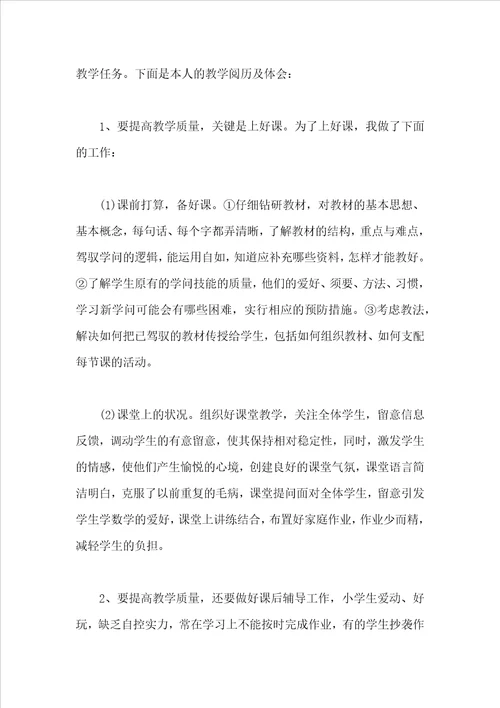 教学任务。下面是本人的教学阅历及体会：

1、要提高教学质量，关键是上好课。为了上好课，我做了下面的工作：

(1)课前打算，备好课。①仔细钻研教材，对教材的基本思想、基本概念，每句话、每个字都弄清晰，了解教材的结构，重点与难点，驾驭学问的逻辑，能运用自如，知道应补充哪些资料，怎样才能教好。②了解学生原有的学问技能的质量，他们的爱好、须要、方法、习惯，学习新学问可能会有哪些困难，实行相应的预防措施。③考虑教法，解决如何把已驾驭的教材传授给学生，包括如何组织教材、如何支配每节课的活动。

(2)课堂上的状况。组织好课堂教学，关注全体学生，留意信息反馈，调动学生的有意留意，使其保持相对稳定性，同时，激发学生的情感，使他们产生愉悦的心境，创建良好的课堂气氛，课堂语言简洁明白，克服了以前重复的毛病，课堂提问面对全体学生，留意引发学生学数学的爱好，课堂上讲练结合，布置好家庭作业，作业少而精，减轻学生的负担。

2、要提高教学质量，还要做好课后辅导工作，小学生爱动、好玩，缺乏自控实力，常在学习上不能按时完成作业，有的学生抄袭作